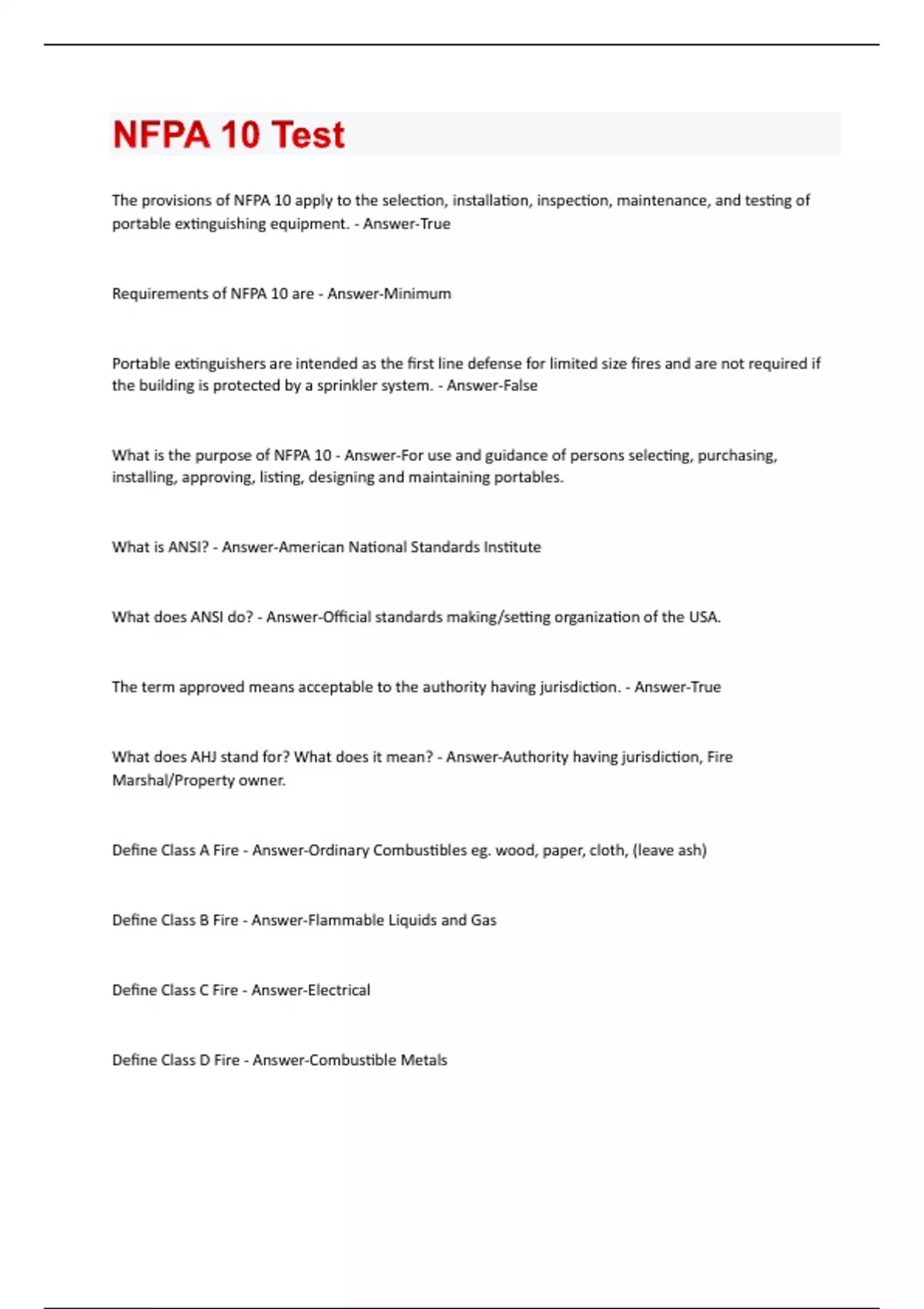 NFPA 10 Test

The provisions of NFPA 10 apply to the selection, installation, inspection, maintenance, and testing of portable extinguishing equipment. - Answer-True

Requirements of NFPA 10 are - Answer-Minimum

Portable extinguishers are intended as the first line defense for limited size fires and are not required if the building is protected by a sprinkler system. - Answer-False

What is the purpose of NFPA 10 - Answer-For use and guidance of persons selecting, purchasing, installing, approving, listing, designing and maintaining portables.

What is ANSI? - Answer-American National Standards Institute

What does ANSI do? - Answer-Official standards making/setting organization of the USA.

The term approved means acceptable to the authority having jurisdiction. - Answer-True

What does AHJ stand for? What does it mean? - Answer-Authority having jurisdiction, Fire Marshal/Property owner.

Define Class A Fire - Answer-Ordinary Combustibles eg. wood, paper, cloth, (leave ash)

Define Class B Fire - Answer-Flammable Liquids and Gas

Define Class C Fire - Answer-Electrical

Define Class D Fire - Answer-Combustible Metals